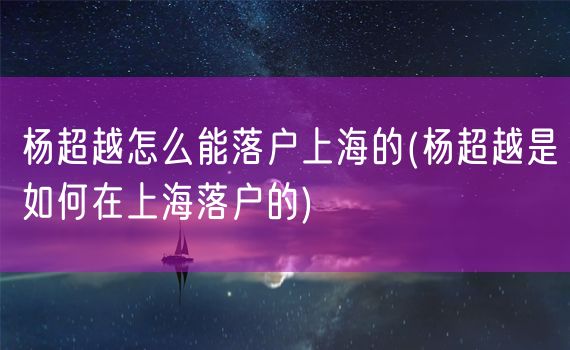 杨超越怎么能落户上海的(杨超越是如何在上海落户的)